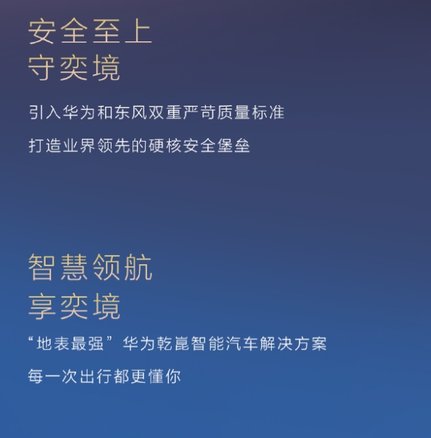 安全至上
守奕境

引入华为和东风双重严苛质量标准

打造业界领先的硬核安全堡垒

智慧领航
享奕境

“地表最强”华为乾崑智能汽车解决方案

每一次出行都更懂你